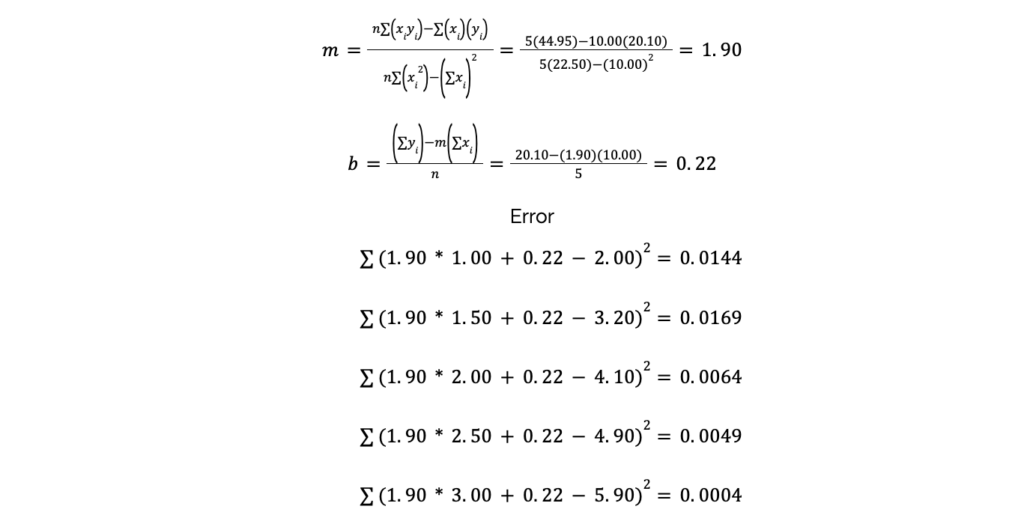 $m = \frac{n\sum(x_i y_i) - \sum(x_i)(y_i)}{n\sum(x_i^2) - (\sum x_i)^2} = \frac{5(44.95) - 10.00(20.10)}{5(22.50) - (10.00)^2} = 1.90$

$b = \frac{(\sum y_i) - m(\sum x_i)}{n} = \frac{20.10 - (1.90)(10.00)}{5} = 0.22$

Error

$\sum (1.90 * 1.00 + 0.22 - 2.00)^2 = 0.0144$

$\sum (1.90 * 1.50 + 0.22 - 3.20)^2 = 0.0169$

$\sum (1.90 * 2.00 + 0.22 - 4.10)^2 = 0.0064$

$\sum (1.90 * 2.50 + 0.22 - 4.90)^2 = 0.0049$

$\sum (1.90 * 3.00 + 0.22 - 5.90)^2 = 0.0004$